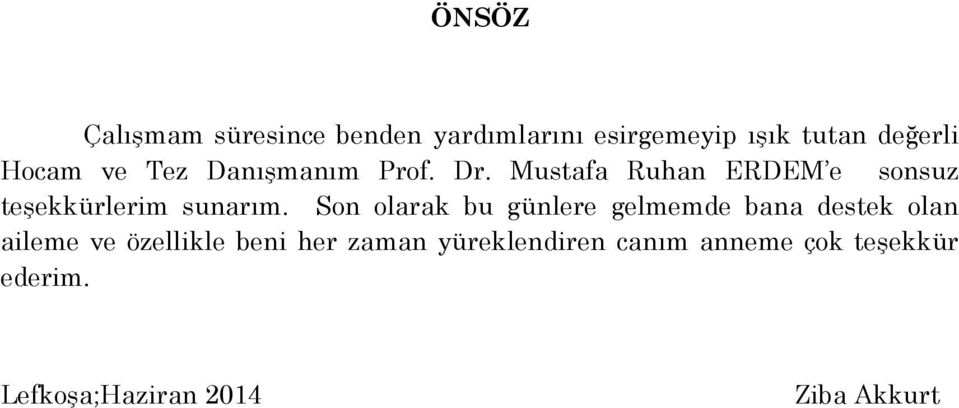 ÖNSÖZ

Çalışmam süresince benden yardımlarını esirgemeyip ışık tutan değerli Hocam ve Tez Danışmanım Prof. Dr. Mustafa Ruhan ERDEM'e sonsuz teşekkürlerim sunarım. Son olarak bu günlere gelmemde bana destek olan aileme ve özellikle beni her zaman yüreklendiren canım anneme çok teşekkür ederim.

Lefkoşa;Haziran 2014

Ziba Akkurt